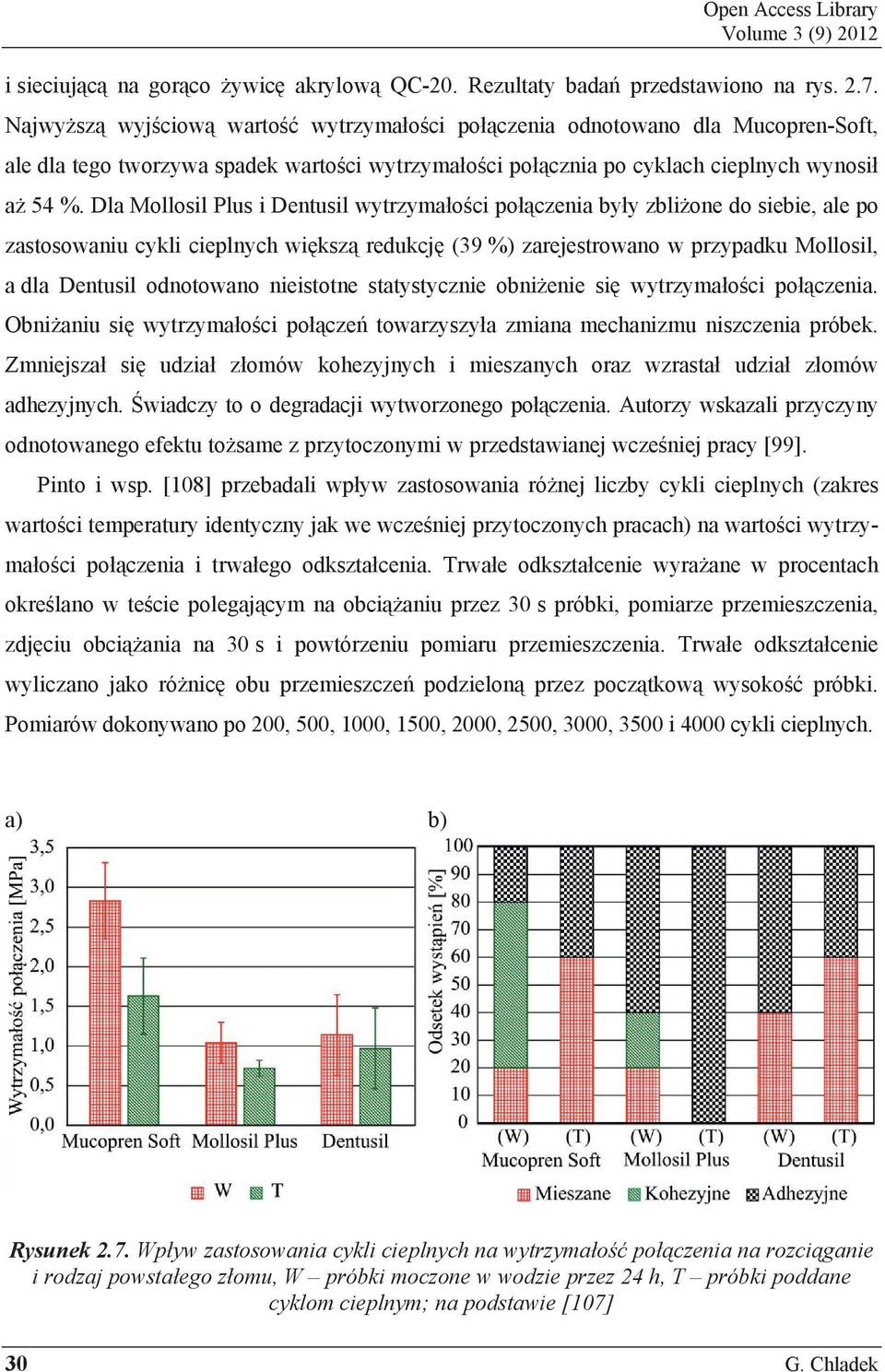 Open Access Library
Volume 3 (9) 2012

i sieciującą na gorąco żywicę akrylową QC-20. Rezultaty badań przedstawiono na rys. 2.7. Najwyższą wyjściową wartość wytrzymałości połączenia odnotowano dla Mucopren-Soft, ale dla tego tworzywa spadek wartości wytrzymałości połącznia po cyklach cieplnych wynosił aż 54 %. Dla Mollosil Plus i Dentusil wytrzymałości połączenia były zbliżone do siebie, ale po zastosowaniu cykli cieplnych większą redukcję (39 %) zarejestrowano w przypadku Mollosil, a dla Dentusil odnotowano nieistotne statystycznie obniżenie się wytrzymałości połączenia. Obniżaniu się wytrzymałości połączeń towarzyszyła zmiana mechanizmu niszczenia próbek. Zmniejszał się udział złomów kohezyjnych i mieszanych oraz wzrastał udział złomów adhezyjnych. Świadczy to o degradacji wytworzonego połączenia. Autorzy wskazali przyczyny odnotowanego efektu tożsame z przytoczonymi w przedstawianej wcześniej pracy [99].

Pinto i wsp. [108] przebadali wpływ zastosowania różnej liczby cykli cieplnych (zakres wartości temperatury identyczny jak we wcześniej przytoczonych pracach) na wartości wytrzymałości połączenia i trwałego odkształcenia. Trwałe odkształcenie wyrażane w procentach określano w teście polegającym na obciążaniu przez 30 s próbki, pomiarze przemieszczenia, zdjęciu obciążania na 30 s i powtórzeniu pomiaru przemieszczenia. Trwałe odkształcenie wyliczano jako różnicę obu przemieszczeń podzieloną przez początkową wysokość próbki. Pomiarów dokonywano po 200, 500, 1000, 1500, 2000, 2500, 3000, 3500 i 4000 cykli cieplnych.

a)
Wytrzymałość połączenia [MPa]
3,5
3,0
2,5
2,0
1,5
1,0
0,5
0,0
Mucopren Soft Mollosil Plus Dentusil
W T

b)
Odsetek wystąpień [%]
100
90
80
70
60
50
40
30
20
10
0
(W) (T) (W) (T) (W) (T)
Mucopren Soft Mollosil Plus Dentusil
Mieszane Kohezyjne Adhezyjne

Rysunek 2.7. Wpływ zastosowania cykli cieplnych na wytrzymałość połączenia na rozciąganie i rodzaj powstałego złomu, W – próbki moczone w wodzie przez 24 h, T – próbki poddane cyklom cieplnym; na podstawie [107]

30 G. Chladek